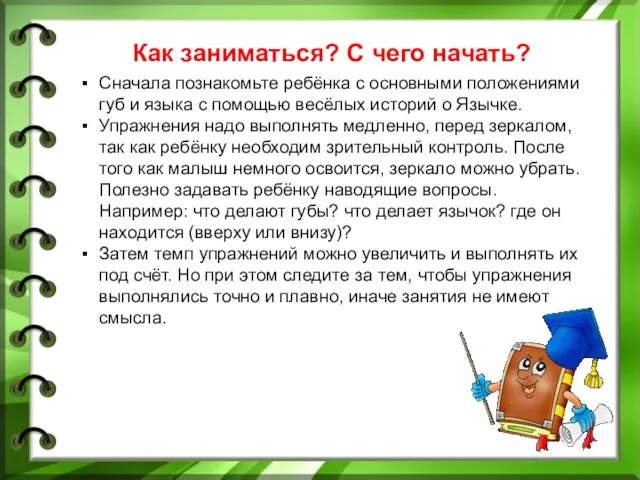 Как заниматься? С чего начать?

▪ Сначала познакомьте ребёнка с основными положениями губ и языка с помощью весёлых историй о Язычке.

▪ Упражнения надо выполнять медленно, перед зеркалом, так как ребёнку необходим зрительный контроль. После того как малыш немного освоится, зеркало можно убрать. Полезно задавать ребёнку наводящие вопросы. Например: что делают губы? что делает язычок? где он находится (вверху или внизу)?

▪ Затем темп упражнений можно увеличить и выполнять их под счёт. Но при этом следите за тем, чтобы упражнения выполнялись точно и плавно, иначе занятия не имеют смысла.